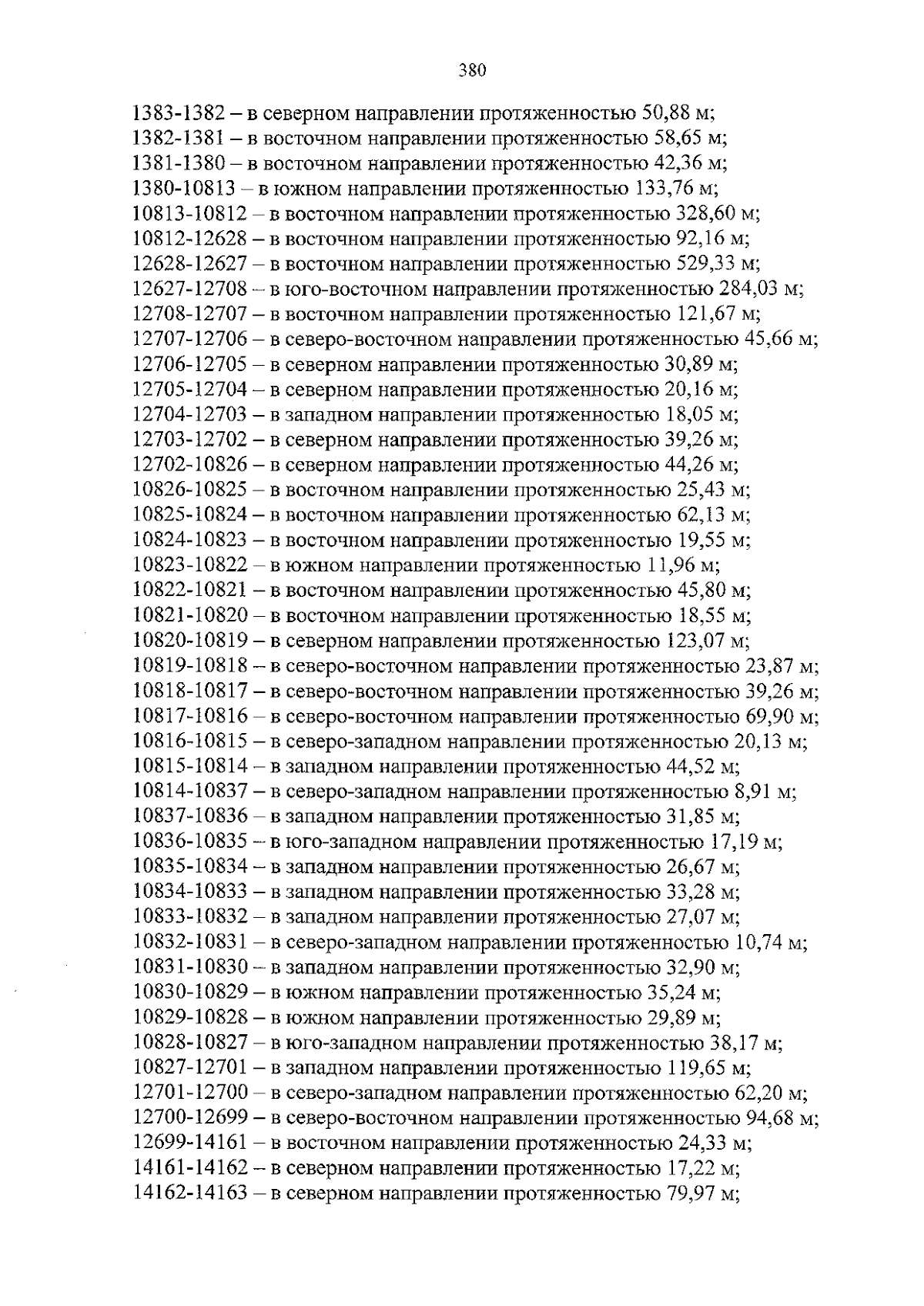 380

1383-1382 – в северном направлении протяженностью 50,88 м;
1382-1381 – в восточном направлении протяженностью 58,65 м;
1381-1380 – в восточном направлении протяженностью 42,36 м;
1380-10813 – в южном направлении протяженностью 133,76 м;
10813-10812 – в восточном направлении протяженностью 328,60 м;
10812-12628 – в восточном направлении протяженностью 92,16 м;
12628-12627 – в восточном направлении протяженностью 529,33 м;
12627-12708 – в юго-восточном направлении протяженностью 284,03 м;
12708-12707 – в восточном направлении протяженностью 121,67 м;
12707-12706 – в северо-восточном направлении протяженностью 45,66 м;
12706-12705 – в северном направлении протяженностью 30,89 м;
12705-12704 – в северном направлении протяженностью 20,16 м;
12704-12703 – в западном направлении протяженностью 18,05 м;
12703-12702 – в северном направлении протяженностью 39,26 м;
12702-10826 – в северном направлении протяженностью 44,26 м;
10826-10825 – в восточном направлении протяженностью 25,43 м;
10825-10824 – в восточном направлении протяженностью 62,13 м;
10824-10823 – в восточном направлении протяженностью 19,55 м;
10823-10822 – в южном направлении протяженностью 11,96 м;
10822-10821 – в восточном направлении протяженностью 45,80 м;
10821-10820 – в восточном направлении протяженностью 18,55 м;
10820-10819 – в северном направлении протяженностью 123,07 м;
10819-10818 – в северо-восточном направлении протяженностью 23,87 м;
10818-10817 – в северо-восточном направлении протяженностью 39,26 м;
10817-10816 – в северо-восточном направлении протяженностью 69,90 м;
10816-10815 – в северо-западном направлении протяженностью 20,13 м;
10815-10814 – в западном направлении протяженностью 44,52 м;
10814-10837 – в северо-западном направлении протяженностью 8,91 м;
10837-10836 – в западном направлении протяженностью 31,85 м;
10836-10835 – в юго-западном направлении протяженностью 17,19 м;
10835-10834 – в западном направлении протяженностью 26,67 м;
10834-10833 – в западном направлении протяженностью 33,28 м;
10833-10832 – в западном направлении протяженностью 27,07 м;
10832-10831 – в северо-западном направлении протяженностью 10,74 м;
10831-10830 – в западном направлении протяженностью 32,90 м;
10830-10829 – в южном направлении протяженностью 35,24 м;
10829-10828 – в южном направлении протяженностью 29,89 м;
10828-10827 – в юго-западном направлении протяженностью 38,17 м;
10827-12701 – в западном направлении протяженностью 119,65 м;
12701-12700 – в северо-западном направлении протяженностью 62,20 м;
12700-12699 – в северо-восточном направлении протяженностью 94,68 м;
12699-14161 – в восточном направлении протяженностью 24,33 м;
14161-14162 – в северном направлении протяженностью 17,22 м;
14162-14163 – в северном направлении протяженностью 79,97 м;